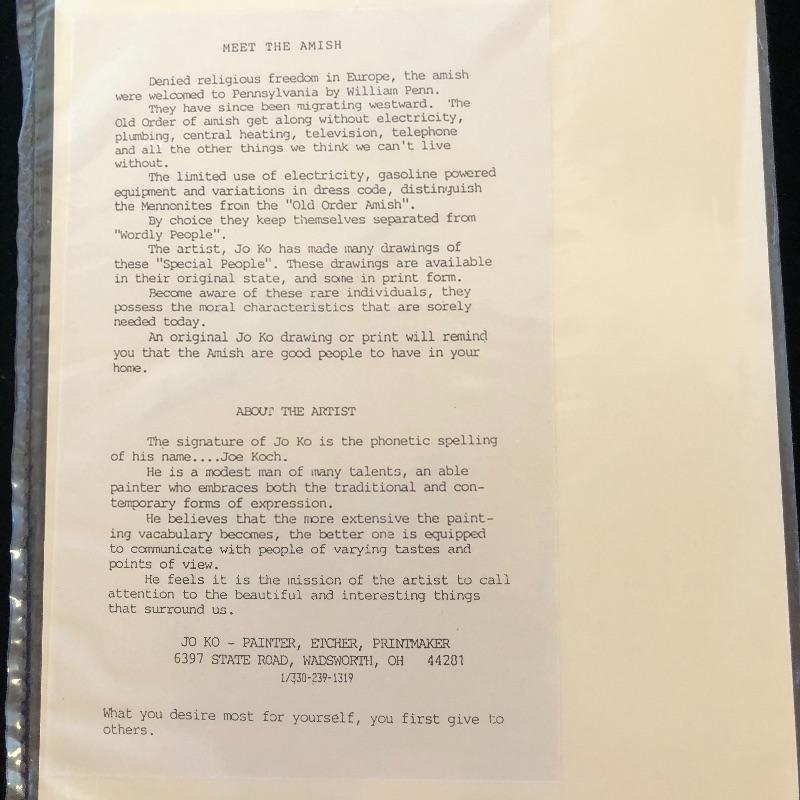 MEET THE AMISH

Denied religious freedom in Europe, the amish were welcomed to Pennsylvania by William Penn.

They have since been migrating westward. The Old Order of amish get along without electricity, plumbing, central heating, television, telephone and all the other things we think we can't live without.

The limited use of electricity, gasoline powered equipment and variations in dress code, distinguish the Mennonites from the "Old Order Amish".

By choice they keep themselves separated from "Wordly People".

The artist, Jo Ko has made many drawings of these "Special People". These drawings are available in their original state, and some in print form.

Become aware of these rare individuals, they possess the moral characteristics that are sorely needed today.

An original Jo Ko drawing or print will remind you that the Amish are good people to have in your home.

ABOUT THE ARTIST

The signature of Jo Ko is the phonetic spelling of his name....Joe Koch.

He is a modest man of many talents, an able painter who embraces both the traditional and contemporary forms of expression.

He believes that the more extensive the painting vacabulary becomes, the better one is equipped to communicate with people of varying tastes and points of view.

He feels it is the mission of the artist to call attention to the beautiful and interesting things that surround us.

JO KO - PAINTER, ETCHER, PRINTMAKER
6397 STATE ROAD, WADSWORTH, OH 44281
1/330-239-1319

What you desire most for yourself, you first give to others.